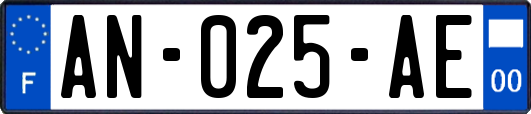 F
AN-025-AE
00